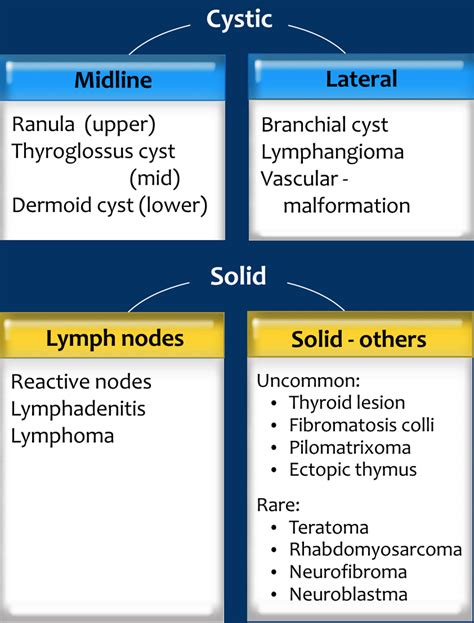 Cystic

Midline

Ranula (upper)
Thyroglossus cyst (mid)
Dermoid cyst (lower)

Lateral

Branchial cyst
Lymphangioma
Vascular - malformation

Solid

Lymph nodes

Reactive nodes
Lymphadenitis
Lymphoma

Solid - others

Uncommon:
• Thyroid lesion
• Fibromatosis colli
• Pilomatrixoma
• Ectopic thymus

Rare:
• Teratoma
• Rhabdomyosarcoma
• Neurofibroma
• Neuroblastma